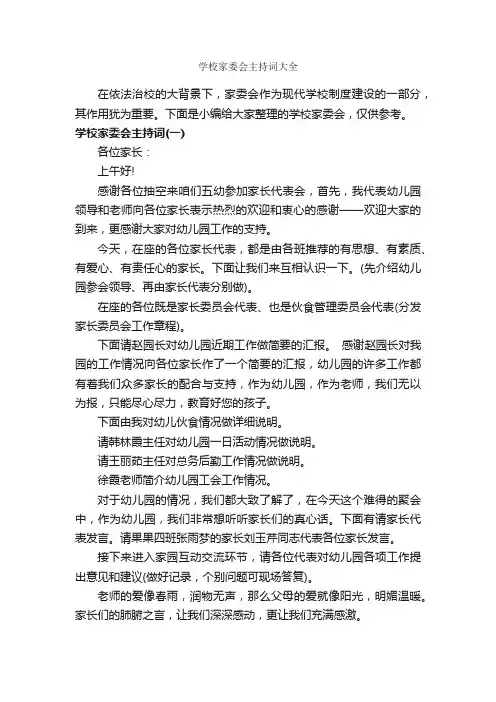 学校家委会主持词大全

在依法治校的大背景下，家委会作为现代学校制度建设的一部分，其作用犹为重要。下面是小编给大家整理的学校家委会，仅供参考。

学校家委会主持词(一)

各位家长：

上午好!

感谢各位抽空来咱们五幼参加家长代表会，首先，我代表幼儿园领导和老师向各位家长表示热烈的欢迎和衷心的感谢——欢迎大家的到来，更感谢大家对幼儿园工作的支持。

今天，在座的各位家长代表，都是由各班推荐的有思想、有素质、有爱心、有责任心的家长。下面让我们来互相认识一下。(先介绍幼儿园参会领导、再由家长代表分别做)。

在座的各位既是家长委员会代表、也是伙食管理委员会代表(分发家长委员会工作章程)。

下面请赵园长对幼儿园近期工作做简要的汇报。 感谢赵园长对我园的工作情况向各位家长作了一个简要的汇报，幼儿园的许多工作都有着我们众多家长的配合与支持，作为幼儿园，作为老师，我们无以为报，只能尽心尽力，教育好您的孩子。

下面由我对幼儿伙食情况做详细说明。

请韩林霞主任对幼儿园一日活动情况做说明。

请王丽茹主任对总务后勤工作情况做说明。

徐霞老师简介幼儿园工会工作情况。

对于幼儿园的情况，我们都大致了解了，在今天这个难得的聚会中，作为幼儿园，我们非常想听听家长们的真心话。下面有请家长代表发言。请果果四班张雨梦的家长刘玉芹同志代表各位家长发言。

接下来进入家园互动交流环节，请各位代表对幼儿园各项工作提出意见和建议(做好记录，个别问题可现场答复)。

老师的爱像春雨，润物无声，那么父母的爱就像阳光，明媚温暖。家长们的肺腑之言，让我们深深感动，更让我们充满感激。